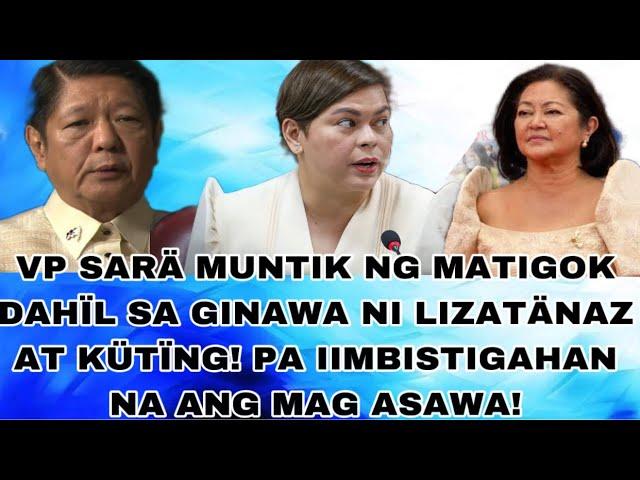 VP SARÄ MUNTIK NG MATIGOK DAHÏL SA GINAWA NI LIZATÄNAZ AT KÜTÏNG! PA IIMBISTIGAHAN NA ANG MAG ASAWA!